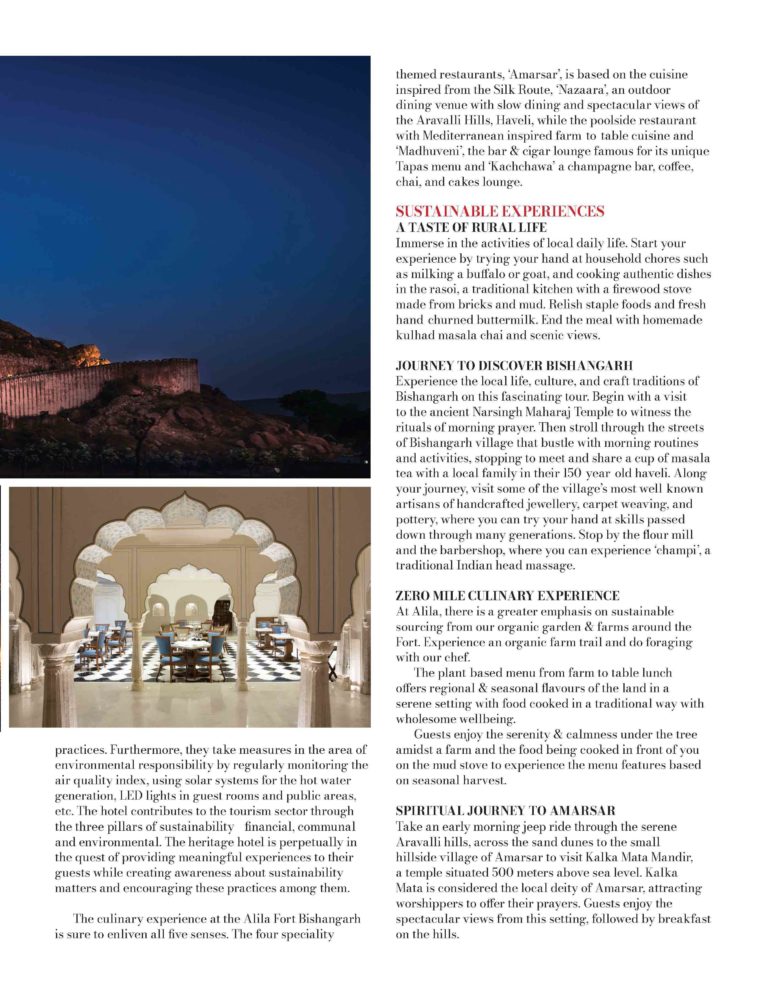 practices. Furthermore, they take measures in the area of environmental responsibility by regularly monitoring the air quality index, using solar systems for the hot water generation, LED lights in guest rooms and public areas, etc. The hotel contributes to the tourism sector through the three pillars of sustainability financial, communal and environmental. The heritage hotel is perpetually in the quest of providing meaningful experiences to their guests while creating awareness about sustainability matters and encouraging these practices among them.

The culinary experience at the Alila Fort Bishangarh is sure to enliven all five senses. The four speciality

themed restaurants, 'Amarsar', is based on the cuisine inspired from the Silk Route, 'Nazaara', an outdoor dining venue with slow dining and spectacular views of the Aravalli Hills, Haveli, while the poolside restaurant with Mediterranean inspired farm to table cuisine and 'Madhuveni', the bar & cigar lounge famous for its unique Tapas menu and 'Kachchawa' a champagne bar, coffee, chai, and cakes lounge.

SUSTAINABLE EXPERIENCES
A TASTE OF RURAL LIFE
Immerse in the activities of local daily life. Start your experience by trying your hand at household chores such as milking a buffalo or goat, and cooking authentic dishes in the rasoi, a traditional kitchen with a firewood stove made from bricks and mud. Relish staple foods and fresh hand churned buttermilk. End the meal with homemade kulhad masala chai and scenic views.

JOURNEY TO DISCOVER BISHANGARH
Experience the local life, culture, and craft traditions of Bishangarh on this fascinating tour. Begin with a visit to the ancient Narsingh Maharaj Temple to witness the rituals of morning prayer. Then stroll through the streets of Bishangarh village that bustle with morning routines and activities, stopping to meet and share a cup of masala tea with a local family in their 150 year old haveli. Along your journey, visit some of the village's most well known artisans of handcrafted jewellery, carpet weaving, and pottery, where you can try your hand at skills passed down through many generations. Stop by the flour mill and the barbershop, where you can experience 'champi', a traditional Indian head massage.

ZERO MILE CULINARY EXPERIENCE
At Alila, there is a greater emphasis on sustainable sourcing from our organic garden & farms around the Fort. Experience an organic farm trail and do foraging with our chef.

The plant based menu from farm to table lunch offers regional & seasonal flavours of the land in a serene setting with food cooked in a traditional way with wholesome wellbeing.

Guests enjoy the serenity & calmness under the tree amidst a farm and the food being cooked in front of you on the mud stove to experience the menu features based on seasonal harvest.

SPIRITUAL JOURNEY TO AMARSAR
Take an early morning jeep ride through the serene Aravalli hills, across the sand dunes to the small hillside village of Amarsar to visit Kalka Mata Mandir, a temple situated 500 meters above sea level. Kalka Mata is considered the local deity of Amarsar, attracting worshippers to offer their prayers. Guests enjoy the spectacular views from this setting, followed by breakfast on the hills.